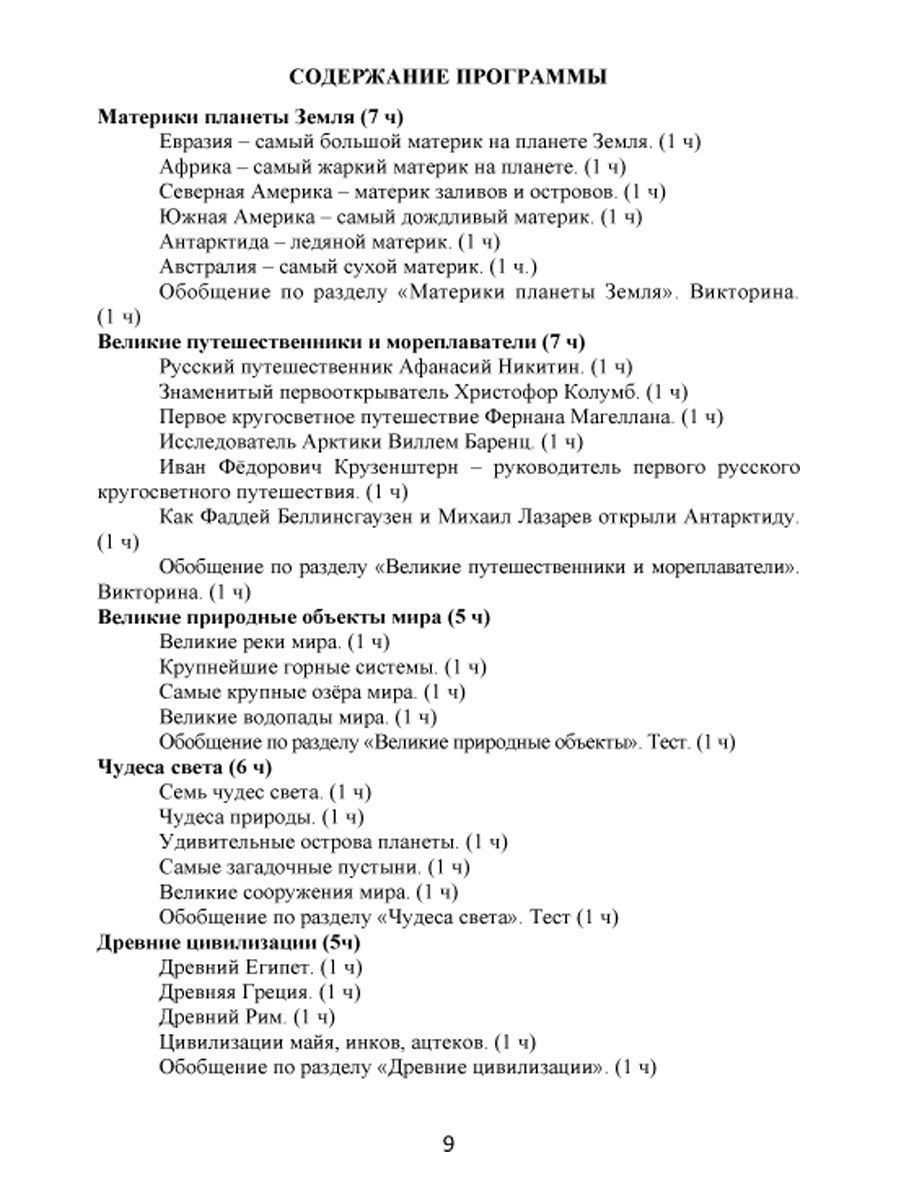 СОДЕРЖАНИЕ ПРОГРАММЫ

Материки планеты Земля (7 ч)

Евразия – самый большой материк на планете Земля. (1 ч)

Африка – самый жаркий материк на планете. (1 ч)

Северная Америка – материк заливов и островов. (1 ч)

Южная Америка – самый дождливый материк. (1 ч)

Антарктида – ледяной материк. (1 ч)

Австралия – самый сухой материк. (1 ч.)

Обобщение по разделу «Материки планеты Земля». Викторина. (1 ч)

Великие путешественники и мореплаватели (7 ч)

Русский путешественник Афанасий Никитин. (1 ч)

Знаменитый первооткрыватель Христофор Колумб. (1 ч)

Первое кругосветное путешествие Фернана Магеллана. (1 ч)

Исследователь Арктики Виллем Баренц. (1 ч)

Иван Фёдорович Крузенштерн – руководитель первого русского кругосветного путешествия. (1 ч)

Как Фаддей Беллинсгаузен и Михаил Лазарев открыли Антарктиду. (1 ч)

Обобщение по разделу «Великие путешественники и мореплаватели». Викторина. (1 ч)

Великие природные объекты мира (5 ч)

Великие реки мира. (1 ч)

Крупнейшие горные системы. (1 ч)

Самые крупные озёра мира. (1 ч)

Великие водопады мира. (1 ч)

Обобщение по разделу «Великие природные объекты». Тест. (1 ч)

Чудеса света (6 ч)

Семь чудес света. (1 ч)

Чудеса природы. (1 ч)

Удивительные острова планеты. (1 ч)

Самые загадочные пустыни. (1 ч)

Великие сооружения мира. (1 ч)

Обобщение по разделу «Чудеса света». Тест (1 ч)

Древние цивилизации (5ч)

Древний Египет. (1 ч)

Древняя Греция. (1 ч)

Древний Рим. (1 ч)

Цивилизации майя, инков, ацтеков. (1 ч)

Обобщение по разделу «Древние цивилизации». (1 ч)

9